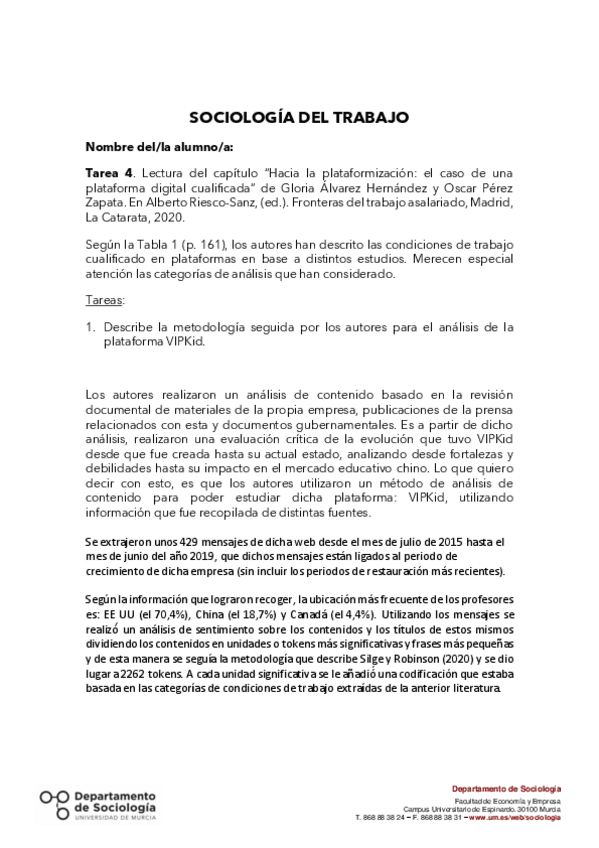 SOCIOLOGÍA DEL TRABAJO

Nombre del/la alumno/a:

Tarea 4. Lectura del capítulo "Hacia la plataformización: el caso de una plataforma digital cualificada" de Gloria Álvarez Hernández y Oscar Pérez Zapata. En Alberto Riesco-Sanz, (ed.). Fronteras del trabajo asalariado, Madrid, La Catarata, 2020.

Según la Tabla 1 (p. 161), los autores han descrito las condiciones de trabajo cualificado en plataformas en base a distintos estudios. Merecen especial atención las categorías de análisis que han considerado.

Tareas:

1. Describe la metodología seguida por los autores para el análisis de la plataforma VIPKid.

Los autores realizaron un análisis de contenido basado en la revisión documental de materiales de la propia empresa, publicaciones de la prensa relacionados con esta y documentos gubernamentales. Es a partir de dicho análisis, realizaron una evaluación crítica de la evolución que tuvo VIPKid desde que fue creada hasta su actual estado, analizando desde fortalezas y debilidades hasta su impacto en el mercado educativo chino. Lo que quiero decir con esto, es que los autores utilizaron un método de análisis de contenido para poder estudiar dicha plataforma: VIPKid, utilizando información que fue recopilada de distintas fuentes.

Se extrajeron unos 429 mensajes de dicha web desde el mes de julio de 2015 hasta el mes de junio del año 2019, que dichos mensajes están ligados al periodo de crecimiento de dicha empresa (sin incluir los periodos de restauración más recientes).

Según la información que lograron recoger, la ubicación más frecuente de los profesores es: EE UU (el 70,4%), China (el 18,7%) y Canadá (el 4,4%). Utilizando los mensajes se realizó un análisis de sentimiento sobre los contenidos y los títulos de estos mismos dividiendo los contenidos en unidades o tokens más significativas y frases más pequeñas y de esta manera se seguía la metodología que describe Silge y Robinson (2020) y se dio lugar a 2262 tokens. A cada unidad significativa se le añadió una codificación que estaba basada en las categorías de condiciones de trabajo extraídas de la anterior literatura.

Departamento de Sociología
UNIVERSIDAD DE MURCIA

Departamento de Sociología
Facultad de Economía y Empresa
Campus Universitario de Espinardo. 30100 Murcia
T. 868 88 38 24 – F. 868 88 38 31 – www.um.es/web/sociologia